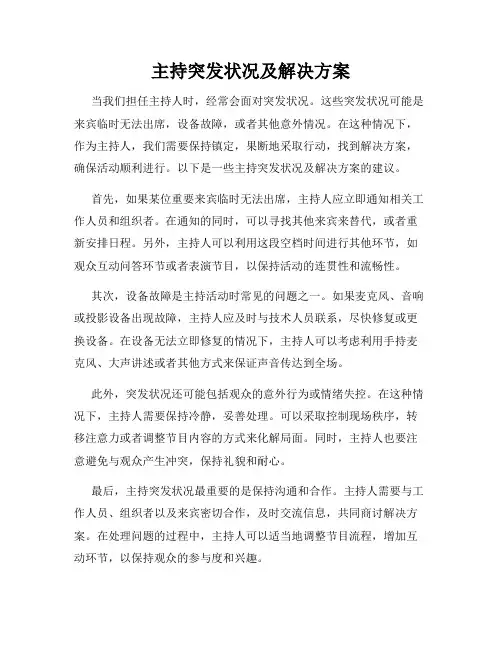 主持突发状况及解决方案

当我们担任主持人时，经常会面对突发状况。这些突发状况可能是来宾临时无法出席，设备故障，或者其他意外情况。在这种情况下，作为主持人，我们需要保持镇定，果断地采取行动，找到解决方案，确保活动顺利进行。以下是一些主持突发状况及解决方案的建议。

首先，如果某位重要来宾临时无法出席，主持人应立即通知相关工作人员和组织者。在通知的同时，可以寻找其他来宾来替代，或者重新安排日程。另外，主持人可以利用这段空档时间进行其他环节，如观众互动问答环节或者表演节目，以保持活动的连贯性和流畅性。

其次，设备故障是主持活动时常见的问题之一。如果麦克风、音响或投影设备出现故障，主持人应及时与技术人员联系，尽快修复或更换设备。在设备无法立即修复的情况下，主持人可以考虑利用手持麦克风、大声讲述或者其他方式来保证声音传达到全场。

此外，突发状况还可能包括观众的意外行为或情绪失控。在这种情况下，主持人需要保持冷静，妥善处理。可以采取控制现场秩序，转移注意力或者调整节目内容的方式来化解局面。同时，主持人也要注意避免与观众产生冲突，保持礼貌和耐心。

最后，主持突发状况最重要的是保持沟通和合作。主持人需要与工作人员、组织者以及来宾密切合作，及时交流信息，共同商讨解决方案。在处理问题的过程中，主持人可以适当地调整节目流程，增加互动环节，以保持观众的参与度和兴趣。